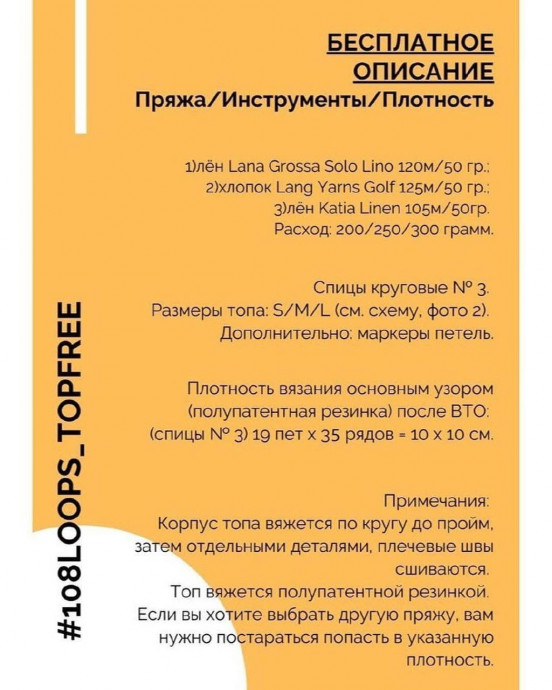 БЕСПЛАТНОЕ ОПИСАНИЕ
Пряжа/Инструменты/Плотность

1)лён Lana Grossa Solo Lino 120м/50 гр.;
2)хлопок Lang Yarns Golf 125м/50 гр.;
3)лён Katia Linen 105м/50гр.
Расход: 200/250/300 грамм.

Спицы круговые № 3.
Размеры топа: S/M/L (см. схему, фото 2).
Дополнительно: маркеры петель.

Плотность вязания основным узором (полупатентная резинка) после ВТО: (спицы № 3) 19 пет х 35 рядов = 10 х 10 см.

Примечания:
Корпус топа вяжется по кругу до пройм, затем отдельными деталями, плечевые швы сшиваются.
Топ вяжется полупатентной резинкой.
Если вы хотите выбрать другую пряжу, вам нужно постараться попасть в указанную плотность.

#108LOOPS_TOPFREE